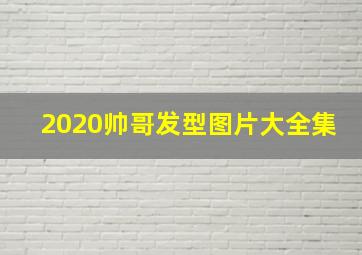 2020帅哥发型图片大全集